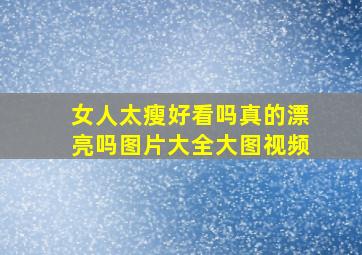 女人太瘦好看吗真的漂亮吗图片大全大图视频